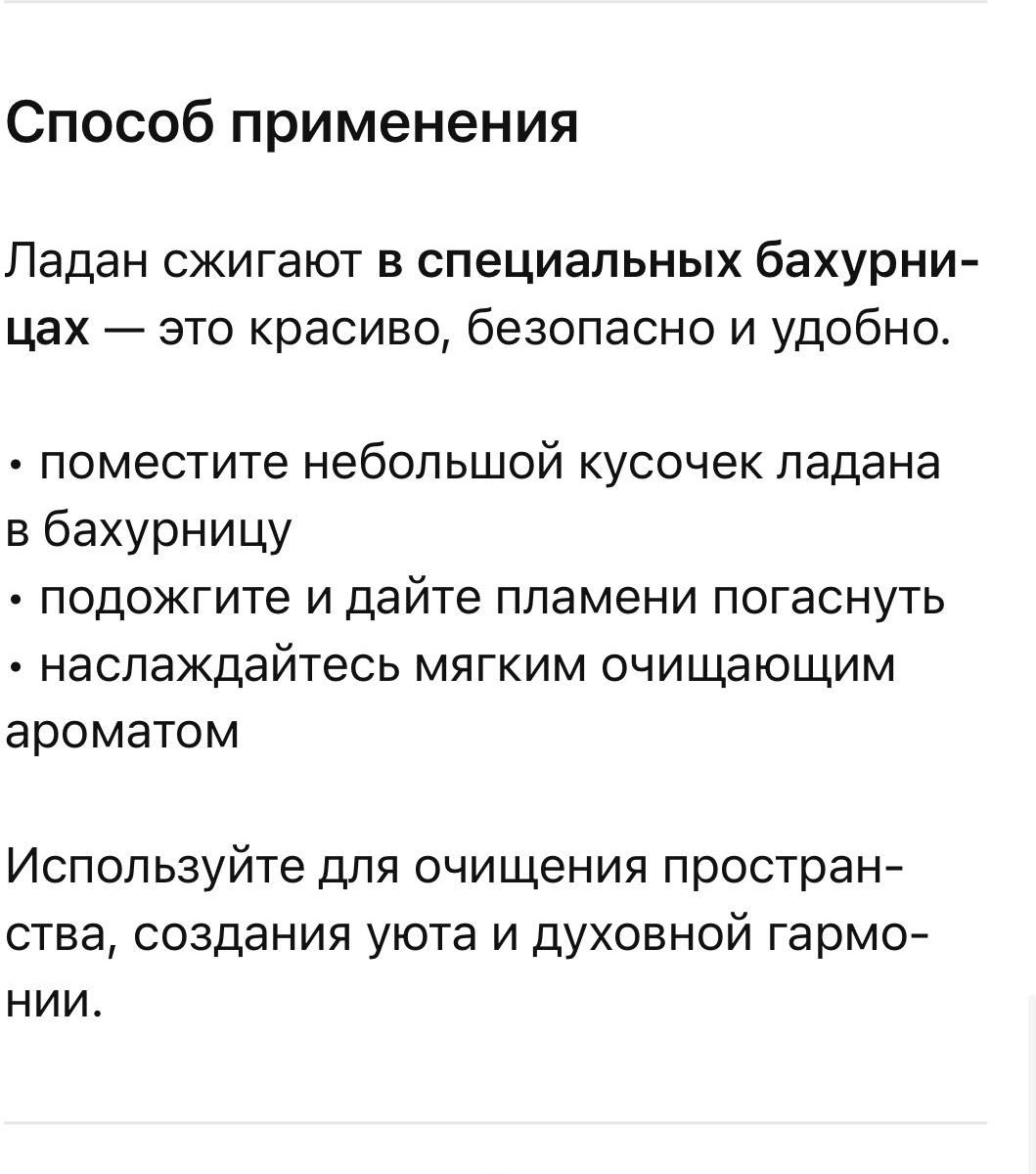 Способ применения

Ладан сжигают в специальных бахурницах — это красиво, безопасно и удобно.

• поместите небольшой кусочек ладана в бахурницу
• подожгите и дайте пламени погаснуть
• наслаждайтесь мягким очищающим ароматом

Используйте для очищения пространства, создания уюта и духовной гармонии.